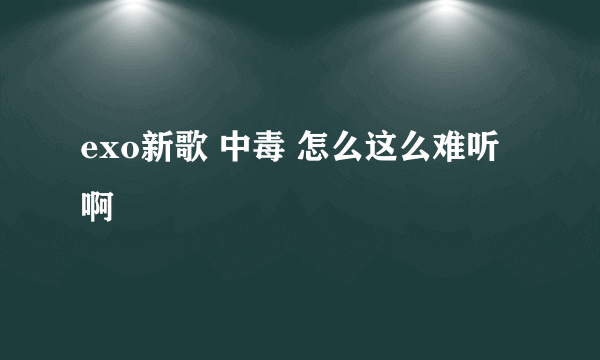 exo新歌 中毒 怎么这么难听啊